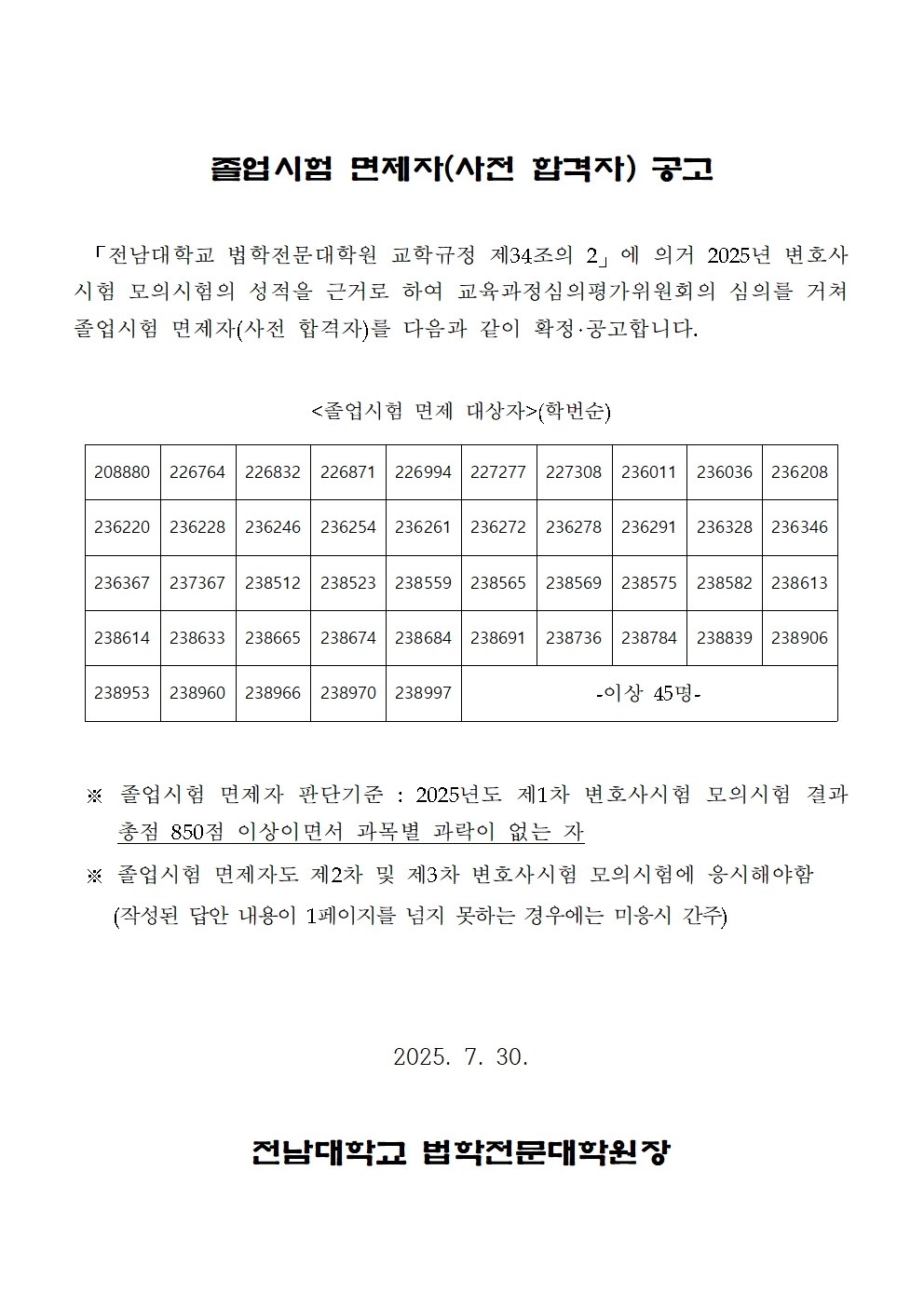 졸업시험 면제자(사전 합격자) 공고

「전남대학교 법학전문대학원 교학규정 제34조의 2」에 의거 2025년 변호사시험 모의시험의 성적을 근거로 하여 교육과정심의평가위원회의 심의를 거쳐 졸업시험 면제자(사전 합격자)를 다음과 같이 확정·공고합니다.

<졸업시험 면제 대상자>(학번순)

| 208880 | 226764 | 226832 | 226871 | 226994 | 227277 | 227308 | 236011 | 236036 | 236208 |
|---|---|---|---|---|---|---|---|---|---|
| 236220 | 236228 | 236246 | 236254 | 236261 | 236272 | 236278 | 236291 | 236328 | 236346 |
| 236367 | 237367 | 238512 | 238523 | 238559 | 238565 | 238569 | 238575 | 238582 | 238613 |
| 238614 | 238633 | 238665 | 238674 | 238684 | 238691 | 238736 | 238784 | 238839 | 238906 |
| 238953 | 238960 | 238966 | 238970 | 238997 | -이상 45명- | | | | |

※ 졸업시험 면제자 판단기준 : 2025년도 제1차 변호사시험 모의시험 결과 총점 850점 이상이면서 과목별 과락이 없는 자
※ 졸업시험 면제자도 제2차 및 제3차 변호사시험 모의시험에 응시해야함 (작성된 답안 내용이 1페이지를 넘지 못하는 경우에는 미응시 간주)

2025. 7. 30.

전남대학교 법학전문대학원장